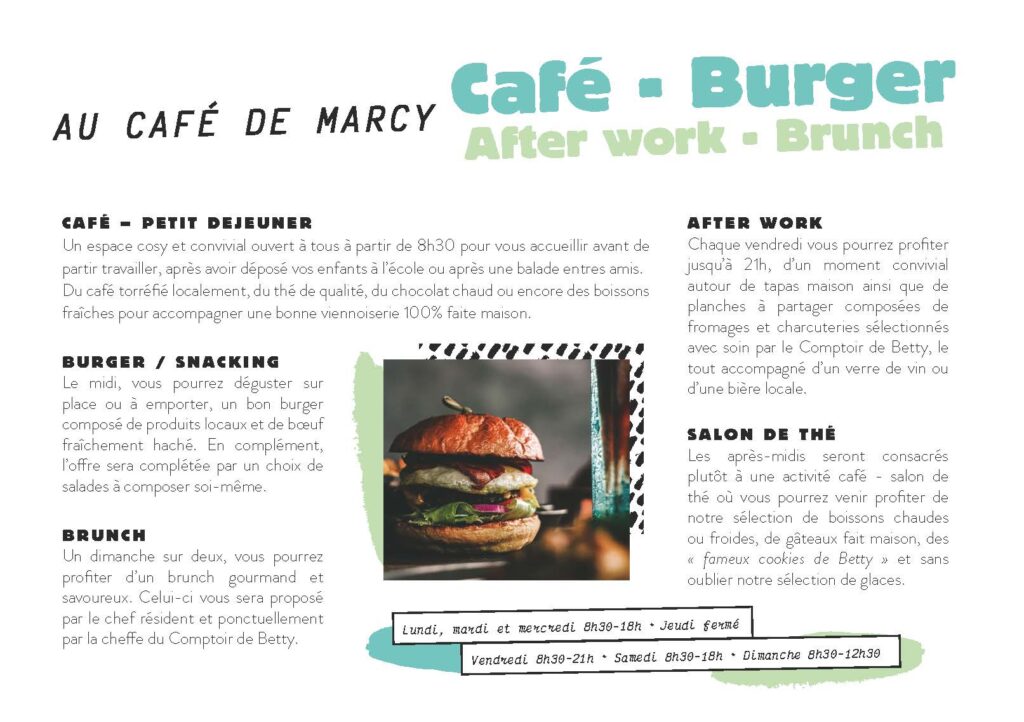 AU CAFÉ DE MARCY

Café - Burger
After work - Brunch

CAFÉ – PETIT DEJEUNER
Un espace cosy et convivial ouvert à tous à partir de 8h30 pour vous accueillir avant de partir travailler, après avoir déposé vos enfants à l'école ou après une balade entres amis. Du café torréfié localement, du thé de qualité, du chocolat chaud ou encore des boissons fraîches pour accompagner une bonne viennoiserie 100% faite maison.

BURGER / SNACKING
Le midi, vous pourrez déguster sur place ou à emporter, un bon burger composé de produits locaux et de bœuf fraîchement haché. En complément, l'offre sera complétée par un choix de salades à composer soi-même.

BRUNCH
Un dimanche sur deux, vous pourrez profiter d'un brunch gourmand et savoureux. Celui-ci vous sera proposé par le chef résident et ponctuellement par la cheffe du Comptoir de Betty.

AFTER WORK
Chaque vendredi vous pourrez profiter jusqu'à 21h, d'un moment convivial autour de tapas maison ainsi que de planches à partager composées de fromages et charcuteries sélectionnés avec soin par le Comptoir de Betty, le tout accompagné d'un verre de vin ou d'une bière locale.

SALON DE THÉ
Les après-midis seront consacrés plutôt à une activité café - salon de thé où vous pourrez venir profiter de notre sélection de boissons chaudes ou froides, de gâteaux fait maison, des « fameux cookies de Betty » et sans oublier notre sélection de glaces.

Lundi, mardi et mercredi 8h30-18h • Jeudi fermé

Vendredi 8h30-21h • Samedi 8h30-18h • Dimanche 8h30-12h30